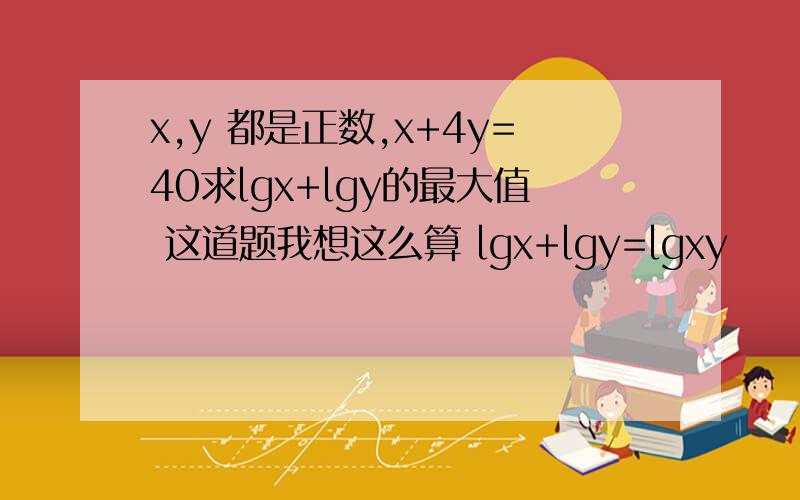 x,y 都是正数,x+4y=40求lgx+lgy的最大值 这道题我想这么算 lgx+lgy=lgxy